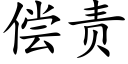 偿责